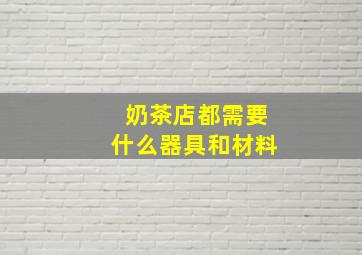 奶茶店都需要
什么器具和材料